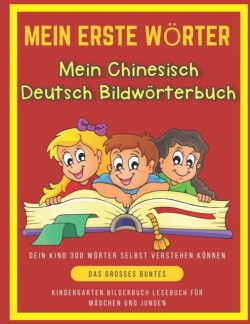 MEIN ERSTE WÖRTER

Mein Chinesisch Deutsch Bildwörterbuch

DEIN KIND 300 WÖRTER SELBST VERSTEHEN KÖNNEN

DAS GROSSES BUNTES

KINDERGARTEN BILDERBUCH LESEBUCH FÜR MÄDCHEN UND JUNGEN